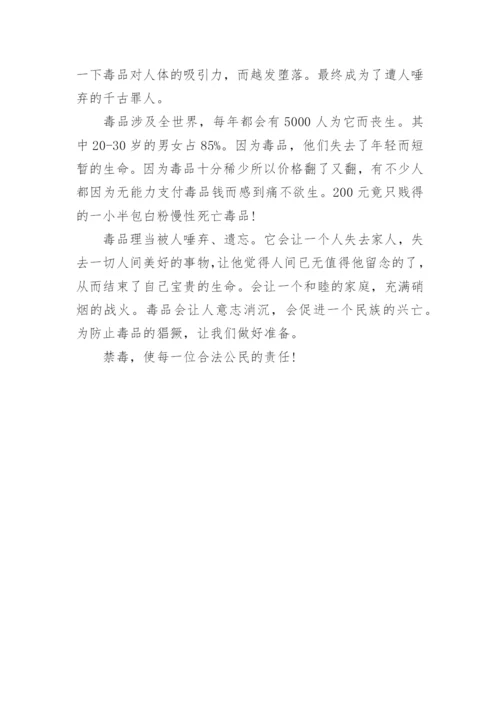 一下毒品对人体的吸引力，而越发堕落。最终成为了遭人唾弃的千古罪人。

毒品涉及全世界，每年都会有 5000 人为它而丧生。其中 20-30 岁的男女占 85%。因为毒品，他们失去了年轻而短暂的生命。因为毒品十分稀少所以价格翻了又翻，有不少人都因为无能力支付毒品钱而感到痛不欲生。200 元竟只贱得的一小半包白粉慢性死亡毒品！

毒品理当被人唾弃、遗忘。它会让一个人失去家人，失去一切人间美好的事物，让他觉得人间已无值得他留念的了，从而结束了自己宝贵的生命。会让一个和睦的家庭，充满硝烟的战火。毒品会让人意志消沉，会促进一个民族的兴亡。为防止毒品的猖獗，让我们做好准备。

禁毒，使每一位合法公民的责任！